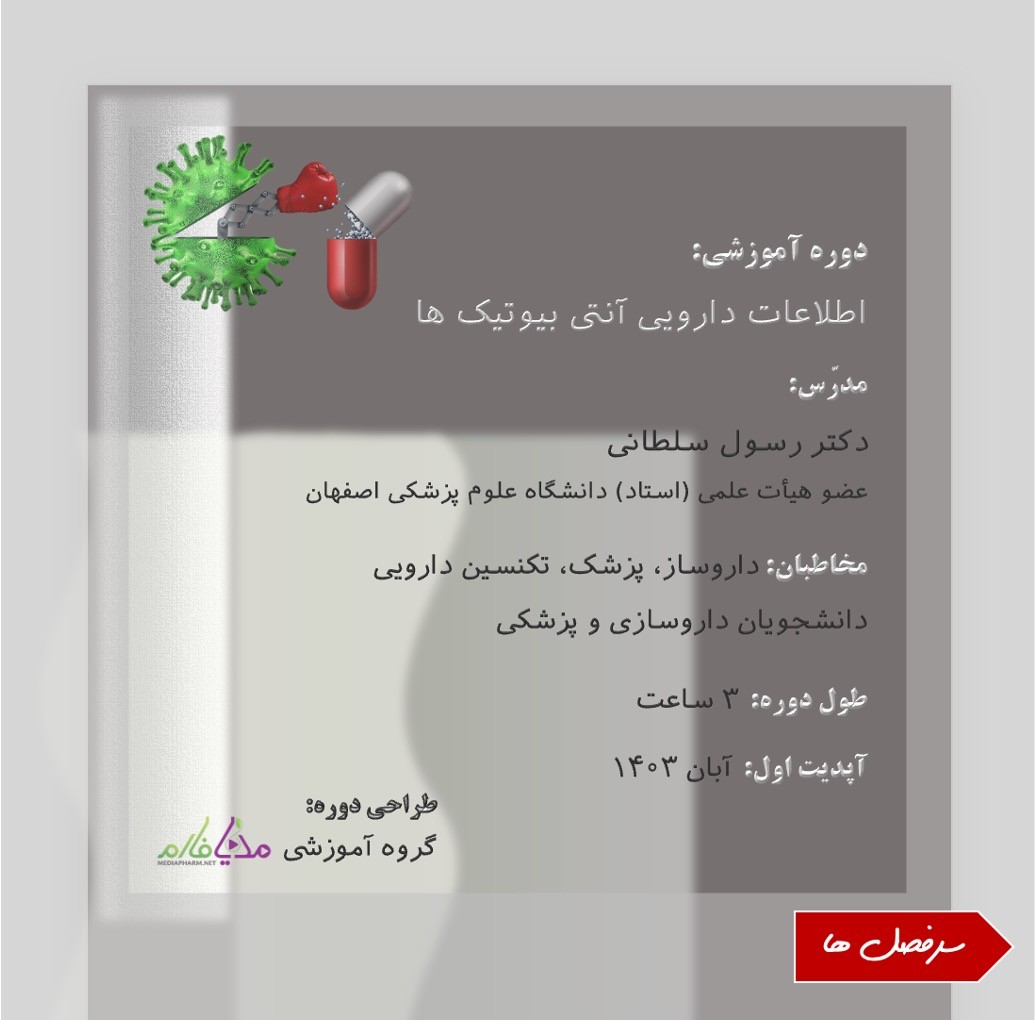 دوره آموزشی:
اطلاعات دارویی آنتی بیوتیک ها

مدرّس:
دکتر رسول سلطانی
عضو هیأت علمی (استاد) دانشگاه علوم پزشکی اصفهان

مخاطبان: داروساز، پزشک، تکنسین دارویی
دانشجویان داروسازی و پزشکی

طول دوره: ۳ ساعت

آپدیت اول: آبان ۱۴۰۳

طراحی دوره:
گروه آموزشی مدیافارم
MEDIAPHARM.NET

سرفصل ها